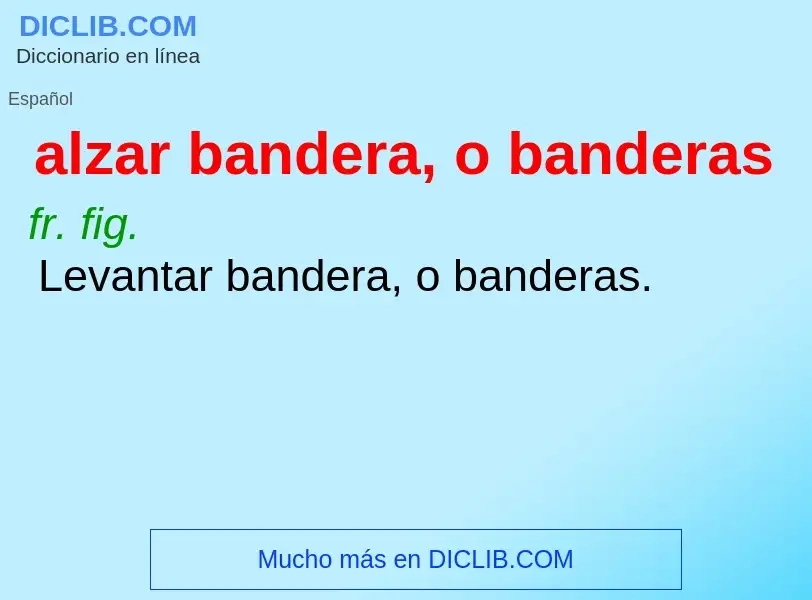 DICLIB.COM
Diccionario en línea

Español

alzar bandera, o banderas

fr. fig.

Levantar bandera, o banderas.

Mucho más en DICLIB.COM